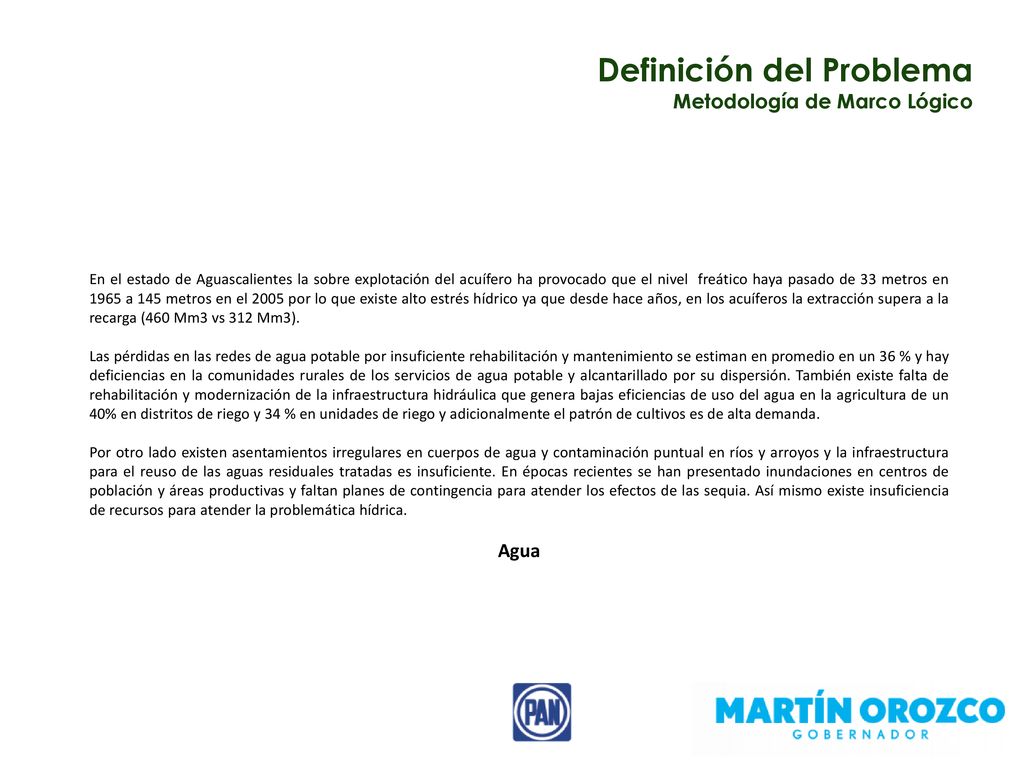 Definición del Problema
Metodología de Marco Lógico

En el estado de Aguascalientes la sobre explotación del acuífero ha provocado que el nivel freático haya pasado de 33 metros en 1965 a 145 metros en el 2005 por lo que existe alto estrés hídrico ya que desde hace años, en los acuíferos la extracción supera a la recarga (460 Mm3 vs 312 Mm3).

Las pérdidas en las redes de agua potable por insuficiente rehabilitación y mantenimiento se estiman en promedio en un 36 % y hay deficiencias en la comunidades rurales de los servicios de agua potable y alcantarillado por su dispersión. También existe falta de rehabilitación y modernización de la infraestructura hidráulica que genera bajas eficiencias de uso del agua en la agricultura de un 40% en distritos de riego y 34 % en unidades de riego y adicionalmente el patrón de cultivos es de alta demanda.

Por otro lado existen asentamientos irregulares en cuerpos de agua y contaminación puntual en ríos y arroyos y la infraestructura para el reuso de las aguas residuales tratadas es insuficiente. En épocas recientes se han presentado inundaciones en centros de población y áreas productivas y faltan planes de contingencia para atender los efectos de las sequia. Así mismo existe insuficiencia de recursos para atender la problemática hídrica.

Agua

PAN

MARTÍN OROZCO
GOBERNADOR